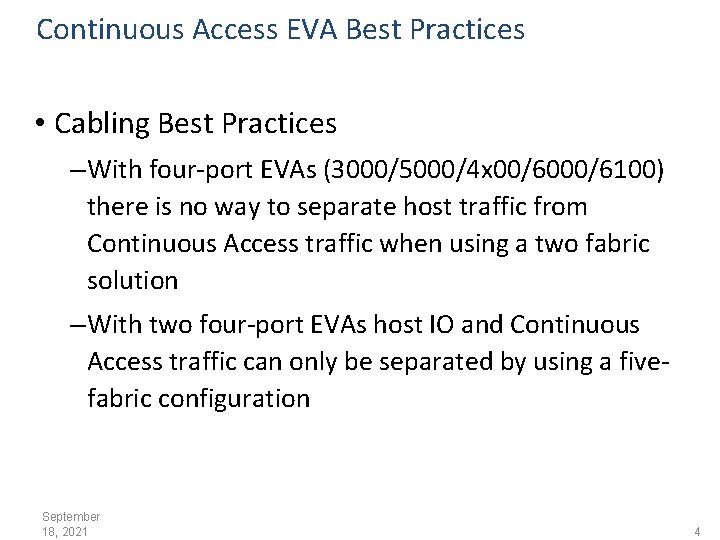 Continuous Access EVA Best Practices

• Cabling Best Practices

–With four-port EVAs (3000/5000/4x00/6000/6100) there is no way to separate host traffic from Continuous Access traffic when using a two fabric solution

–With two four-port EVAs host IO and Continuous Access traffic can only be separated by using a five-fabric configuration

September 18, 2021

4